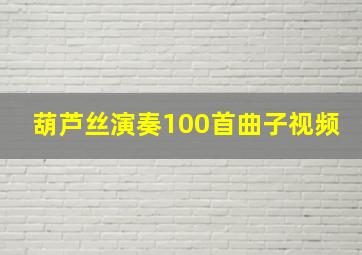 葫芦丝演奏100首曲子视频